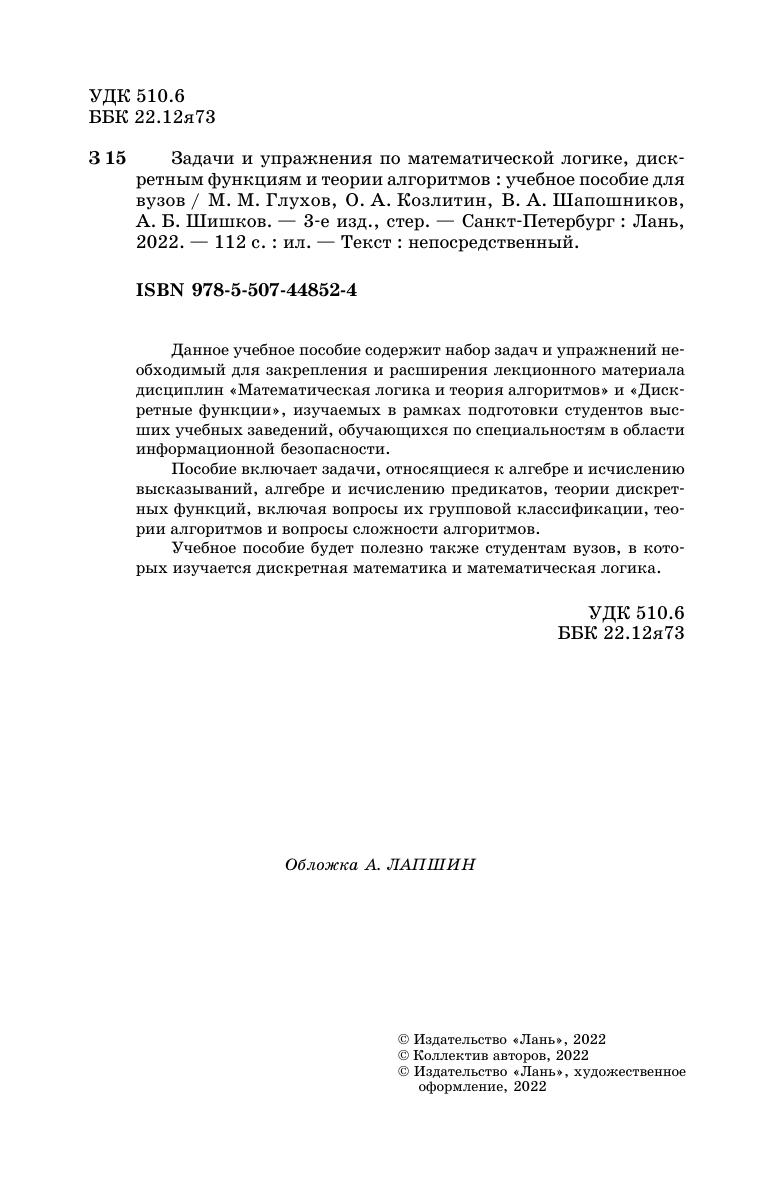 УДК 510.6
ББК 22.12я73

З 15 Задачи и упражнения по математической логике, дискретным функциям и теории алгоритмов : учебное пособие для вузов / М. М. Глухов, О. А. Козлитин, В. А. Шапошников, А. Б. Шишков. — 3-е изд., стер. — Санкт-Петербург : Лань, 2022. — 112 с. : ил. — Текст : непосредственный.

ISBN 978-5-507-44852-4

Данное учебное пособие содержит набор задач и упражнений необходимый для закрепления и расширения лекционного материала дисциплин «Математическая логика и теория алгоритмов» и «Дискретные функции», изучаемых в рамках подготовки студентов высших учебных заведений, обучающихся по специальностям в области информационной безопасности.

Пособие включает задачи, относящиеся к алгебре и исчислению высказываний, алгебре и исчислению предикатов, теории дискретных функций, включая вопросы их групповой классификации, теории алгоритмов и вопросы сложности алгоритмов.

Учебное пособие будет полезно также студентам вузов, в которых изучается дискретная математика и математическая логика.

УДК 510.6
ББК 22.12я73

Обложка А. ЛАПШИН

© Издательство «Лань», 2022
© Коллектив авторов, 2022
© Издательство «Лань», художественное оформление, 2022